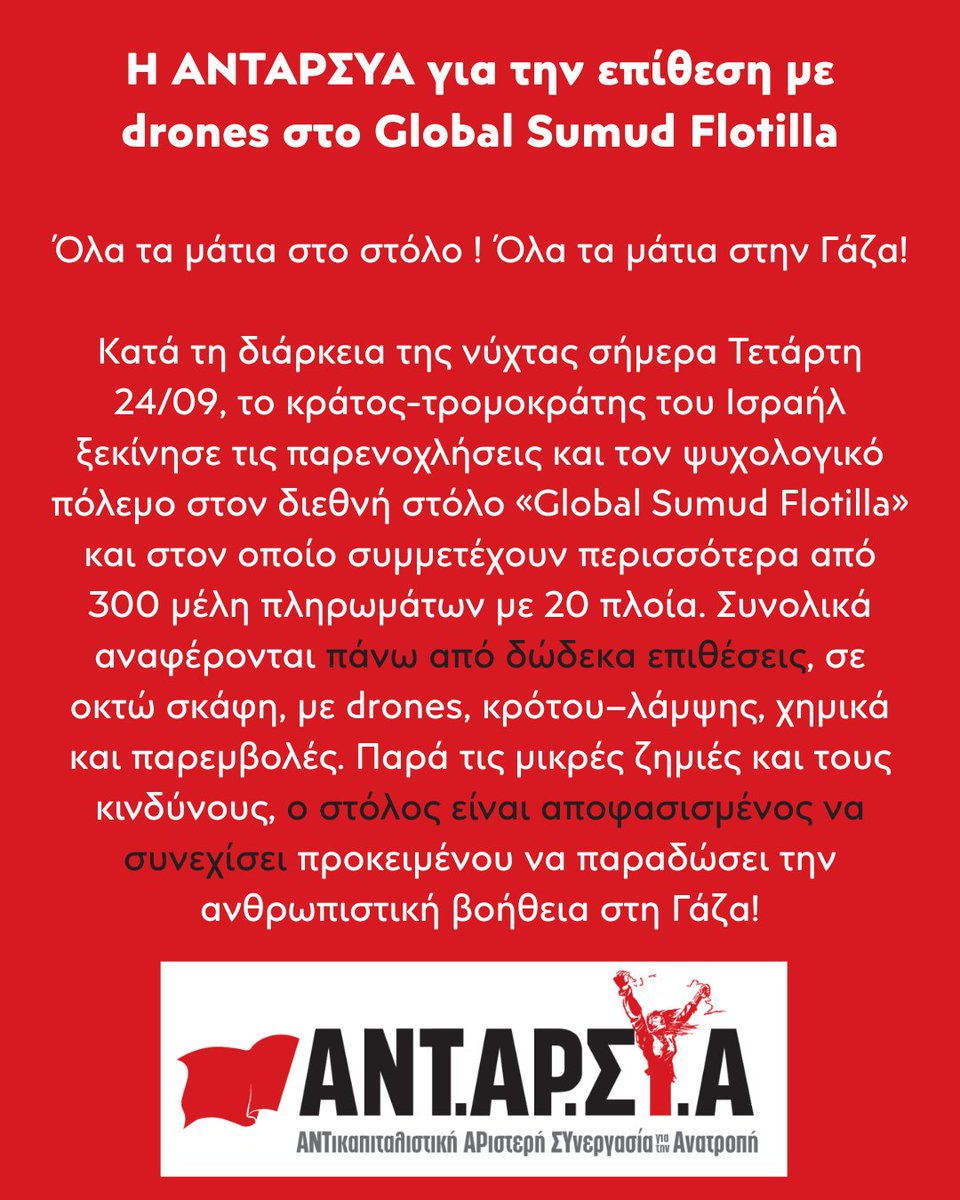 Η ΑΝΤΑΡΣΥΑ για την επίθεση με drones στο Global Sumud Flotilla

Όλα τα μάτια στο στόλο ! Όλα τα μάτια στην Γάζα!

Κατά τη διάρκεια της νύχτας σήμερα Τετάρτη 24/09, το κράτος-τρομοκράτης του Ισραήλ ξεκίνησε τις παρενοχλήσεις και τον ψυχολογικό πόλεμο στον διεθνή στόλο «Global Sumud Flotilla» και στον οποίο συμμετέχουν περισσότερα από 300 μέλη πληρωμάτων με 20 πλοία. Συνολικά αναφέρονται πάνω από δώδεκα επιθέσεις, σε οκτώ σκάφη, με drones, κρότου–λάμψης, χημικά και παρεμβολές. Παρά τις μικρές ζημιές και τους κινδύνους, ο στόλος είναι αποφασισμένος να συνεχίσει προκειμένου να παραδώσει την ανθρωπιστική βοήθεια στη Γάζα!

ΑΝΤ.ΑΡ.ΣΥ.Α
ΑΝΤικαπιταλιστική ΑΡιστερή ΣΥνεργασία για την Ανατροπή